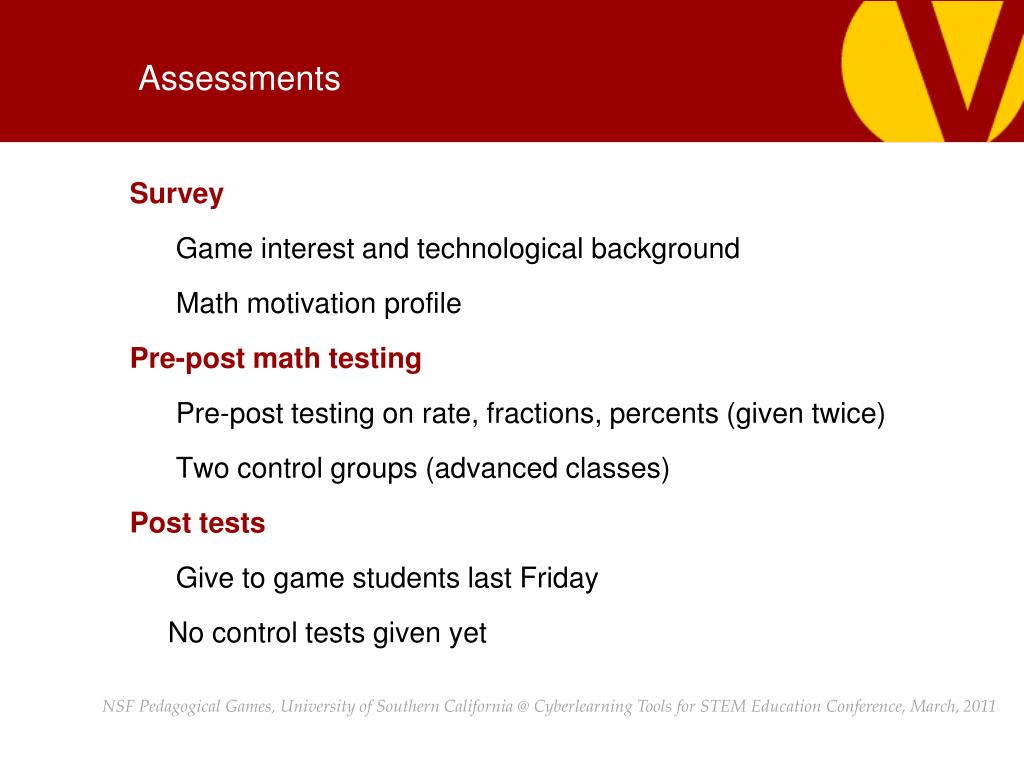 Assessments

Survey

Game interest and technological background

Math motivation profile

Pre-post math testing

Pre-post testing on rate, fractions, percents (given twice)

Two control groups (advanced classes)

Post tests

Give to game students last Friday

No control tests given yet

NSF Pedagogical Games, University of Southern California @ Cyberlearning Tools for STEM Education Conference, March, 2011